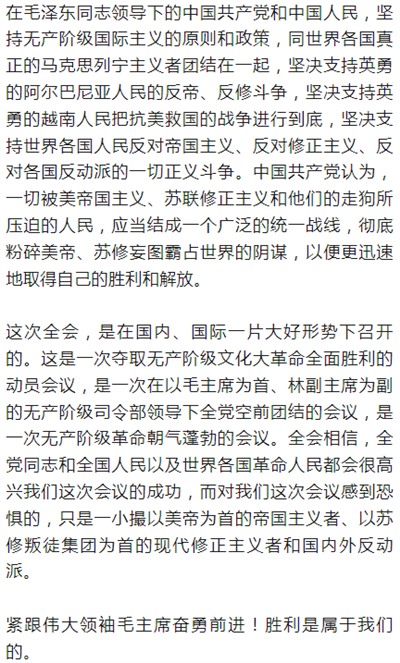 在毛泽东同志领导下的中国共产党和中国人民，坚持无产阶级国际主义的原则和政策，同世界各国真正的马克思列宁主义者团结在一起，坚决支持英勇的阿尔巴尼亚人民的反帝、反修斗争，坚决支持英勇的越南人民把抗美救国的战争进行到底，坚决支持世界各国人民反对帝国主义、反对修正主义、反对各国反动派的一切正义斗争。中国共产党认为，一切被美帝国主义、苏联修正主义和他们的走狗所压迫的人民，应当结成一个广泛的统一战线，彻底粉碎美帝、苏修妄图霸占世界的阴谋，以便更迅速地取得自己的胜利和解放。

这次全会，是在国内、国际一片大好形势下召开的。这是一次夺取无产阶级文化大革命全面胜利的动员会议，是一次在以毛主席为首、林副主席为副的无产阶级司令部领导下全党空前团结的会议，是一次无产阶级革命朝气蓬勃的会议。全会相信，全党同志和全国人民以及世界各国革命人民都会很高兴我们这次会议的成功，而对我们这次会议感到恐惧的，只是一小撮以美帝为首的帝国主义者、以苏修叛徒集团为首的现代修正主义者和国内外反动派。

紧跟伟大领袖毛主席奋勇前进！胜利是属于我们的。